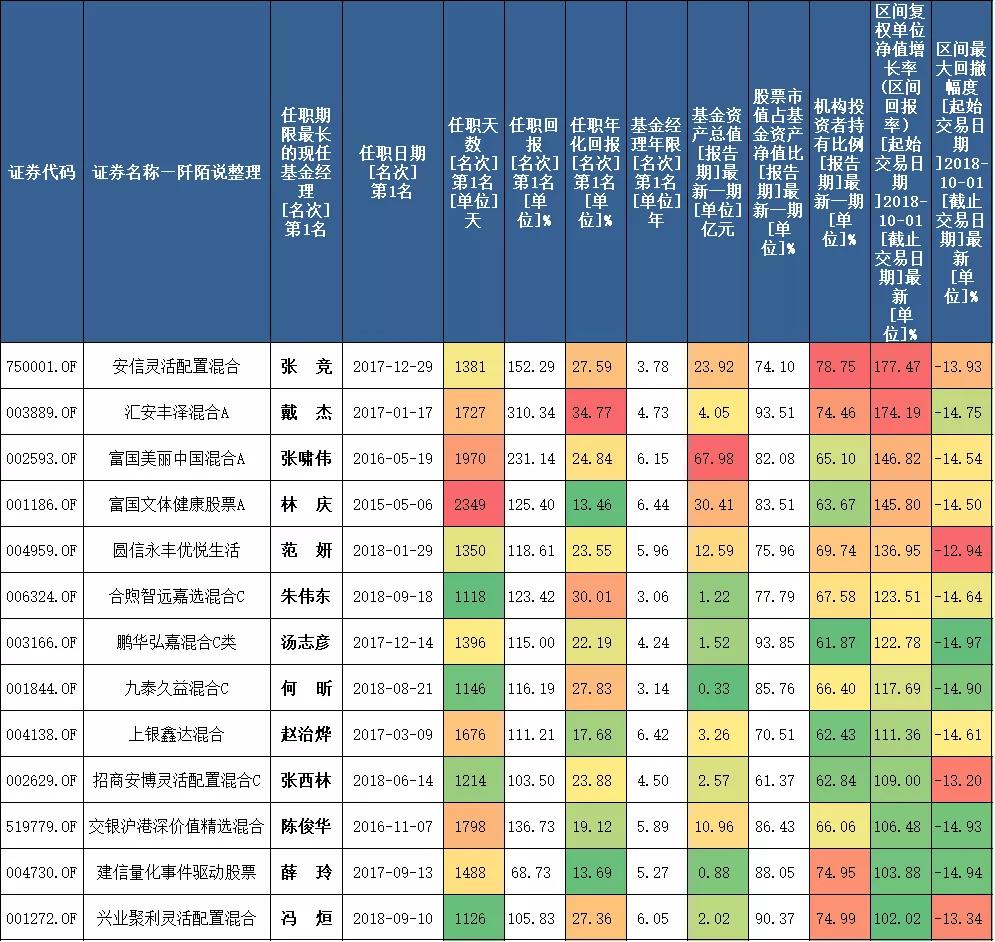 | 证券代码 | 证券名称—阡陌说整理 | 任职期限最长的现任基金经理[名次]第1名 | 任职日期[名次]第1名 | 任职天数[名次]第1名[单位]天 | 任职回报[名次]第1名[单位]% | 任职年化回报[名次]第1名[单位]% | 基金经理年限[名次]第1名[单位]年 | 基金资产总值[报告期]最新一期[单位]亿元 | 股票市值占基金资产净值比[报告期]最新一期[单位]% | 机构投资者持有比例[报告期]最新一期[单位]% | 区间复权单位净值增长率(区间回报率)[起始交易日期]2018-10-01[截止交易日期]最新[单位]% | 区间最大回撤幅度[起始交易日期]2018-10-01[截止交易日期]最新[单位]% |
|---|---|---|---|---|---|---|---|---|---|---|---|---|
| 750001.OF | 安信灵活配置混合 | 张 竞 | 2017-12-29 | 1381 | 152.29 | 27.59 | 3.78 | 23.92 | 74.10 | 78.75 | 177.47 | -13.93 |
| 003889.OF | 汇安丰泽混合A | 戴 杰 | 2017-01-17 | 1727 | 310.34 | 34.77 | 4.73 | 4.05 | 93.51 | 74.46 | 174.19 | -14.75 |
| 002593.OF | 富国美丽中国混合A | 张啸伟 | 2016-05-19 | 1970 | 231.14 | 24.84 | 6.15 | 67.98 | 82.08 | 65.10 | 146.82 | -14.54 |
| 001186.OF | 富国文体健康股票A | 林 庆 | 2015-05-06 | 2349 | 125.40 | 13.46 | 6.44 | 30.41 | 83.51 | 63.67 | 145.80 | -14.50 |
| 004959.OF | 圆信永丰优悦生活 | 范 妍 | 2018-01-29 | 1350 | 118.61 | 23.55 | 5.96 | 12.59 | 75.96 | 69.74 | 136.95 | -12.94 |
| 006324.OF | 合煦智远嘉选混合C | 朱伟东 | 2018-09-18 | 1118 | 123.42 | 30.01 | 3.06 | 1.22 | 77.79 | 67.58 | 123.51 | -14.64 |
| 003166.OF | 鹏华弘嘉混合C类 | 汤志彦 | 2017-12-14 | 1396 | 115.00 | 22.19 | 4.24 | 1.52 | 93.85 | 61.87 | 122.78 | -14.97 |
| 001844.OF | 九泰久益混合C | 何 昕 | 2018-08-21 | 1146 | 116.19 | 27.83 | 3.14 | 0.33 | 85.76 | 66.40 | 117.69 | -14.90 |
| 004138.OF | 上银鑫达混合 | 赵治烨 | 2017-03-09 | 1676 | 111.21 | 17.68 | 6.42 | 3.26 | 70.51 | 62.43 | 111.36 | -14.61 |
| 002629.OF | 招商安博灵活配置混合C | 张西林 | 2018-06-14 | 1214 | 103.50 | 23.88 | 4.50 | 2.57 | 61.37 | 62.84 | 109.00 | -13.20 |
| 519779.OF | 交银沪港深价值精选混合 | 陈俊华 | 2016-11-07 | 1798 | 136.73 | 19.12 | 5.89 | 10.96 | 86.43 | 66.06 | 106.48 | -14.93 |
| 004730.OF | 建信量化事件驱动股票 | 薛 玲 | 2017-09-13 | 1488 | 68.73 | 13.69 | 5.27 | 0.88 | 88.05 | 74.95 | 103.88 | -14.94 |
| 001272.OF | 兴业聚利灵活配置混合 | 冯 烜 | 2018-09-10 | 1126 | 105.83 | 27.36 | 6.05 | 2.02 | 90.37 | 74.99 | 102.02 | -13.34 |